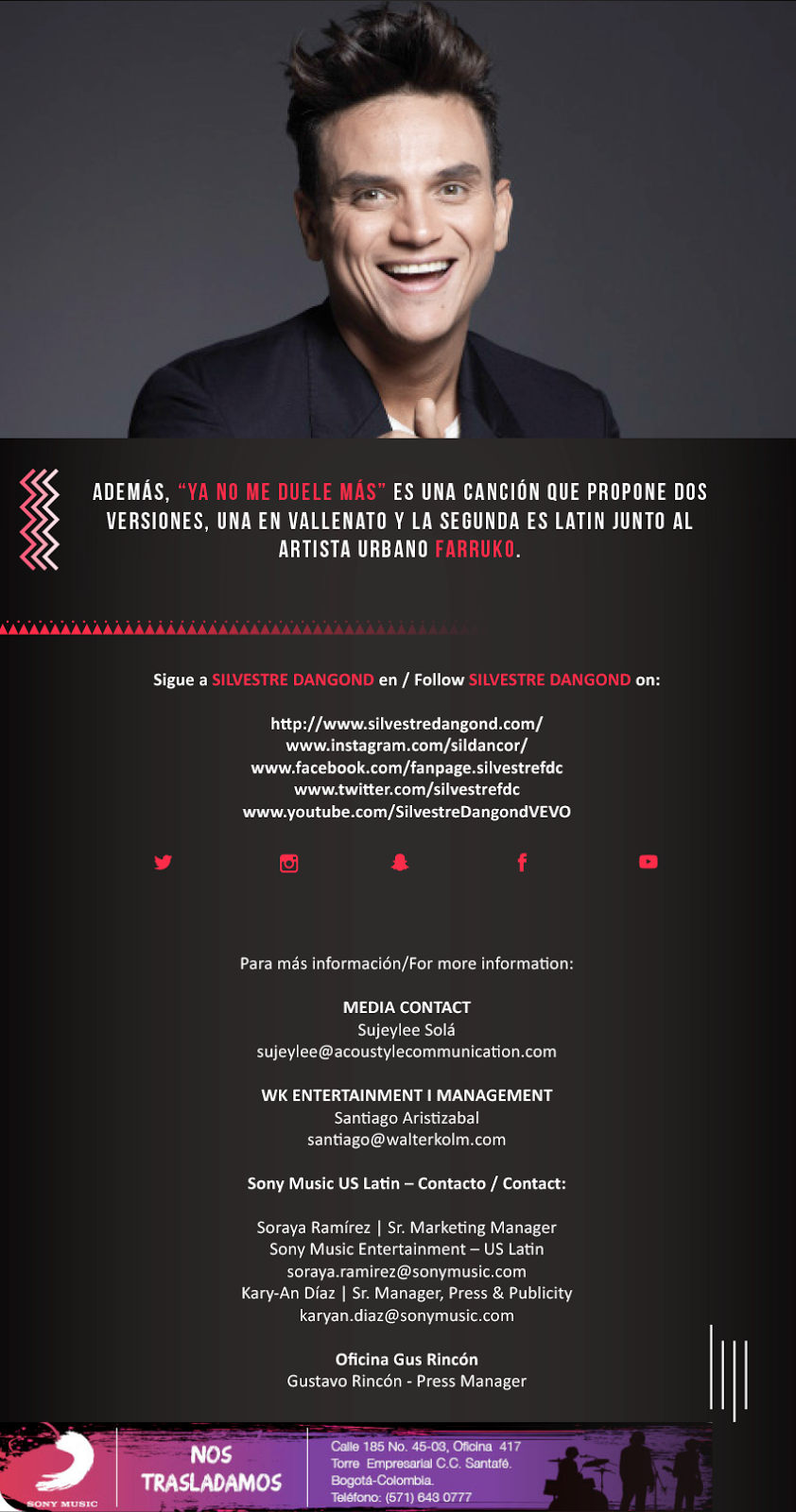 ADEMÁS, "YA NO ME DUELE MÁS" ES UNA CANCIÓN QUE PROPONE DOS VERSIONES, UNA EN VALLENATO Y LA SEGUNDA ES LATIN JUNTO AL ARTISTA URBANO FARRUKO.

Sigue a SILVESTRE DANGOND en / Follow SILVESTRE DANGOND on:

http://www.silvestredangond.com/
www.instagram.com/sildancor/
www.facebook.com/fanpage.silvestrefdc
www.twitter.com/silvestrefdc
www.youtube.com/SilvestreDangondVEVO

Para más información/For more information:

MEDIA CONTACT
Sujeylee Solá
sujeylee@acoustylecommunication.com

WK ENTERTAINMENT I MANAGEMENT
Santiago Aristizabal
santiago@walterkolm.com

Sony Music US Latin – Contacto / Contact:

Soraya Ramírez | Sr. Marketing Manager
Sony Music Entertainment – US Latin
soraya.ramirez@sonymusic.com
Kary-An Díaz | Sr. Manager, Press & Publicity
karyan.diaz@sonymusic.com

Oficina Gus Rincón
Gustavo Rincón - Press Manager

SONY MUSIC

NOS
TRASLADAMOS

Calle 185 No. 45-03, Oficina 417
Torre Empresarial C.C. Santafé.
Bogotá-Colombia.
Teléfono: (571) 643 0777